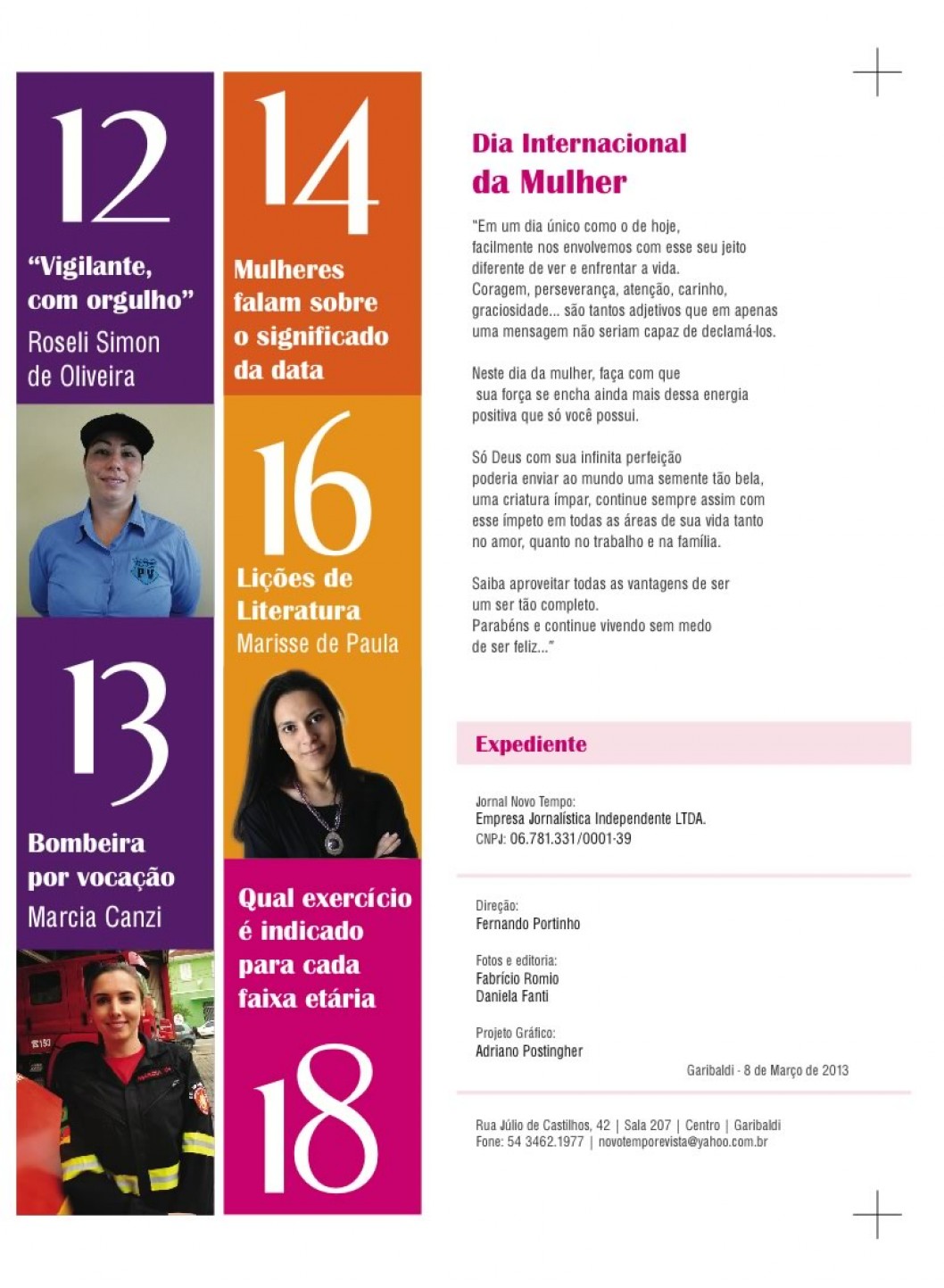 12

“Vigilante, com orgulho”

Roseli Simon de Oliveira

13

Bombeira por vocação

Marcia Canzi

14

Mulheres falam sobre o significado da data

16

Lições de Literatura

Marisse de Paula

Qual exercício é indicado para cada faixa etária

18

Dia Internacional da Mulher

"Em um dia único como o de hoje, facilmente nos envolvemos com esse seu jeito diferente de ver e enfrentar a vida. Coragem, perseverança, atenção, carinho, graciosidade... são tantos adjetivos que em apenas uma mensagem não seriam capaz de declamá-los.

Neste dia da mulher, faça com que sua força se encha ainda mais dessa energia positiva que só você possui.

Só Deus com sua infinita perfeição poderia enviar ao mundo uma semente tão bela, uma criatura ímpar, continue sempre assim com esse ímpeto em todas as áreas de sua vida tanto no amor, quanto no trabalho e na família.

Saiba aproveitar todas as vantagens de ser um ser tão completo. Parabéns e continue vivendo sem medo de ser feliz..."

Expediente

Jornal Novo Tempo:
Empresa Jornalística Independente LTDA.
CNPJ: 06.781.331/0001-39

Direção:
Fernando Portinho

Fotos e editoria:
Fabrício Romio
Daniela Fanti

Projeto Gráfico:
Adriano Postingher

Garibaldi - 8 de Março de 2013

Rua Júlio de Castilhos, 42 | Sala 207 | Centro | Garibaldi
Fone: 54 3462.1977 | novotemporevista@yahoo.com.br